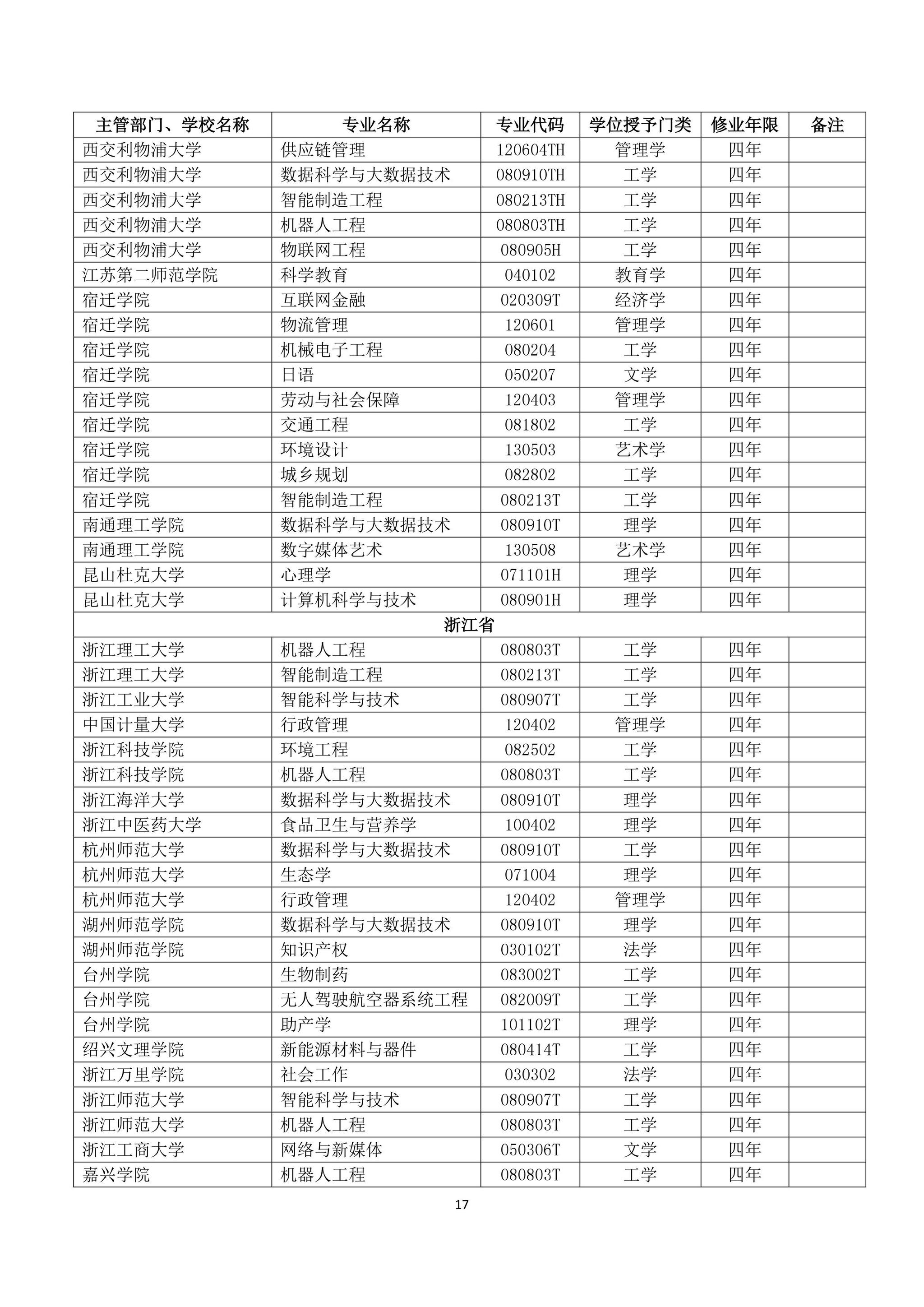 | 主管部门、学校名称 | 专业名称 | 专业代码 | 学位授予门类 | 修业年限 | 备注 |
|---|---|---|---|---|---|
| 西交利物浦大学 | 供应链管理 | 120604TH | 管理学 | 四年 | |
| 西交利物浦大学 | 数据科学与大数据技术 | 080910TH | 工学 | 四年 | |
| 西交利物浦大学 | 智能制造工程 | 080213TH | 工学 | 四年 | |
| 西交利物浦大学 | 机器人工程 | 080803TH | 工学 | 四年 | |
| 西交利物浦大学 | 物联网工程 | 080905H | 工学 | 四年 | |
| 江苏第二师范学院 | 科学教育 | 040102 | 教育学 | 四年 | |
| 宿迁学院 | 互联网金融 | 020309T | 经济学 | 四年 | |
| 宿迁学院 | 物流管理 | 120601 | 管理学 | 四年 | |
| 宿迁学院 | 机械电子工程 | 080204 | 工学 | 四年 | |
| 宿迁学院 | 日语 | 050207 | 文学 | 四年 | |
| 宿迁学院 | 劳动与社会保障 | 120403 | 管理学 | 四年 | |
| 宿迁学院 | 交通工程 | 081802 | 工学 | 四年 | |
| 宿迁学院 | 环境设计 | 130503 | 艺术学 | 四年 | |
| 宿迁学院 | 城乡规划 | 082802 | 工学 | 四年 | |
| 宿迁学院 | 智能制造工程 | 080213T | 工学 | 四年 | |
| 南通理工学院 | 数据科学与大数据技术 | 080910T | 理学 | 四年 | |
| 南通理工学院 | 数字媒体艺术 | 130508 | 艺术学 | 四年 | |
| 昆山杜克大学 | 心理学 | 071101H | 理学 | 四年 | |
| 昆山杜克大学 | 计算机科学与技术 | 080901H | 理学 | 四年 | |
| 浙江省 | | | | | |
| 浙江理工大学 | 机器人工程 | 080803T | 工学 | 四年 | |
| 浙江理工大学 | 智能制造工程 | 080213T | 工学 | 四年 | |
| 浙江工业大学 | 智能科学与技术 | 080907T | 工学 | 四年 | |
| 中国计量大学 | 行政管理 | 120402 | 管理学 | 四年 | |
| 浙江科技学院 | 环境工程 | 082502 | 工学 | 四年 | |
| 浙江科技学院 | 机器人工程 | 080803T | 工学 | 四年 | |
| 浙江海洋大学 | 数据科学与大数据技术 | 080910T | 理学 | 四年 | |
| 浙江中医药大学 | 食品卫生与营养学 | 100402 | 理学 | 四年 | |
| 杭州师范大学 | 数据科学与大数据技术 | 080910T | 工学 | 四年 | |
| 杭州师范大学 | 生态学 | 071004 | 理学 | 四年 | |
| 杭州师范大学 | 行政管理 | 120402 | 管理学 | 四年 | |
| 湖州师范学院 | 数据科学与大数据技术 | 080910T | 理学 | 四年 | |
| 湖州师范学院 | 知识产权 | 030102T | 法学 | 四年 | |
| 台州学院 | 生物制药 | 083002T | 工学 | 四年 | |
| 台州学院 | 无人驾驶航空器系统工程 | 082009T | 工学 | 四年 | |
| 台州学院 | 助产学 | 101102T | 理学 | 四年 | |
| 绍兴文理学院 | 新能源材料与器件 | 080414T | 工学 | 四年 | |
| 浙江万里学院 | 社会工作 | 030302 | 法学 | 四年 | |
| 浙江师范大学 | 智能科学与技术 | 080907T | 工学 | 四年 | |
| 浙江师范大学 | 机器人工程 | 080803T | 工学 | 四年 | |
| 浙江工商大学 | 网络与新媒体 | 050306T | 文学 | 四年 | |
| 嘉兴学院 | 机器人工程 | 080803T | 工学 | 四年 | |

17